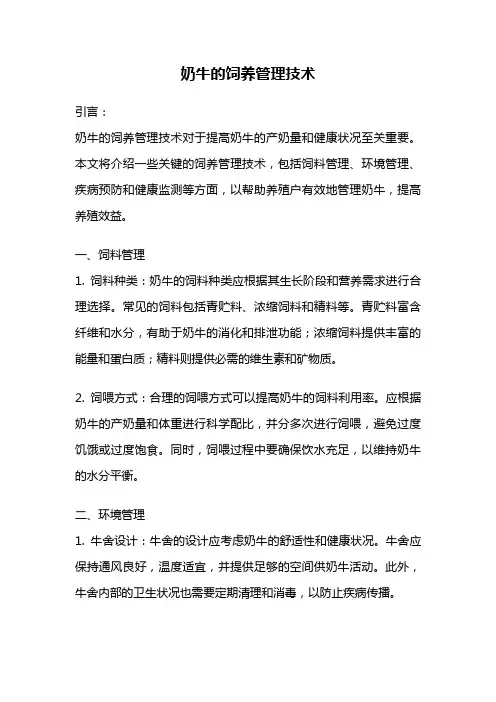 奶牛的饲养管理技术

引言：

奶牛的饲养管理技术对于提高奶牛的产奶量和健康状况至关重要。本文将介绍一些关键的饲养管理技术，包括饲料管理、环境管理、疾病预防和健康监测等方面，以帮助养殖户有效地管理奶牛，提高养殖效益。

一、饲料管理

1. 饲料种类：奶牛的饲料种类应根据其生长阶段和营养需求进行合理选择。常见的饲料包括青贮料、浓缩饲料和精料等。青贮料富含纤维和水分，有助于奶牛的消化和排泄功能；浓缩饲料提供丰富的能量和蛋白质；精料则提供必需的维生素和矿物质。

2. 饲喂方式：合理的饲喂方式可以提高奶牛的饲料利用率。应根据奶牛的产奶量和体重进行科学配比，并分多次进行饲喂，避免过度饥饿或过度饱食。同时，饲喂过程中要确保饮水充足，以维持奶牛的水分平衡。

二、环境管理

1. 牛舍设计：牛舍的设计应考虑奶牛的舒适性和健康状况。牛舍应保持通风良好，温度适宜，并提供足够的空间供奶牛活动。此外，牛舍内部的卫生状况也需要定期清理和消毒，以防止疾病传播。